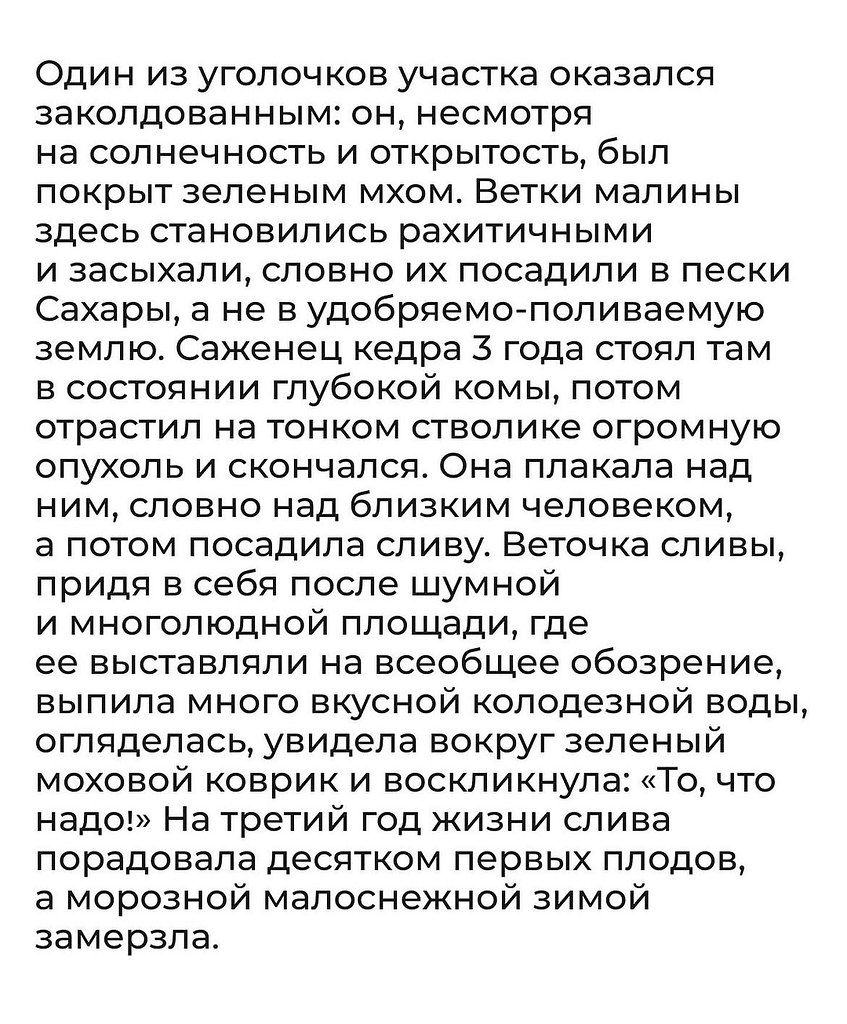 Один из уголочков участка оказался заколдованным: он, несмотря на солнечность и открытость, был покрыт зеленым мхом. Ветки малины здесь становились рахитичными и засыхали, словно их посадили в пески Сахары, а не в удобряемо-поливаемую землю. Саженец кедра 3 года стоял там в состоянии глубокой комы, потом отрастил на тонком стволике огромную опухоль и скончался. Она плакала над ним, словно над близким человеком, а потом посадила сливу. Веточка сливы, придя в себя после шумной и многолюдной площади, где ее выставляли на всеобщее обозрение, выпила много вкусной колодезной воды, огляделась, увидела вокруг зеленый моховой коврик и воскликнула: «То, что надо!» На третий год жизни слива порадовала десятком первых плодов, а морозной малоснежной зимой замерзла.